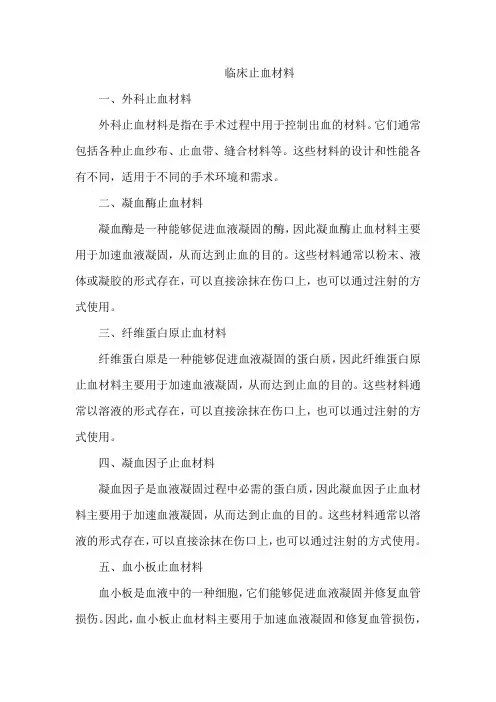 临床止血材料

一、外科止血材料

外科止血材料是指在手术过程中用于控制出血的材料。它们通常包括各种止血纱布、止血带、缝合材料等。这些材料的设计和性能各有不同，适用于不同的手术环境和需求。

二、凝血酶止血材料

凝血酶是一种能够促进血液凝固的酶，因此凝血酶止血材料主要用于加速血液凝固，从而达到止血的目的。这些材料通常以粉末、液体或凝胶的形式存在，可以直接涂抹在伤口上，也可以通过注射的方式使用。

三、纤维蛋白原止血材料

纤维蛋白原是一种能够促进血液凝固的蛋白质，因此纤维蛋白原止血材料主要用于加速血液凝固，从而达到止血的目的。这些材料通常以溶液的形式存在，可以直接涂抹在伤口上，也可以通过注射的方式使用。

四、凝血因子止血材料

凝血因子是血液凝固过程中必需的蛋白质，因此凝血因子止血材料主要用于加速血液凝固，从而达到止血的目的。这些材料通常以溶液的形式存在，可以直接涂抹在伤口上，也可以通过注射的方式使用。

五、血小板止血材料

血小板是血液中的一种细胞，它们能够促进血液凝固并修复血管损伤。因此，血小板止血材料主要用于加速血液凝固和修复血管损伤，